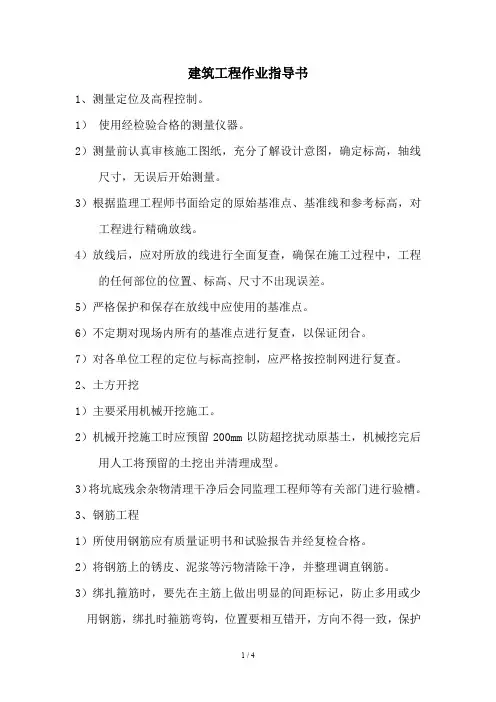 建筑工程作业指导书

1、测量定位及高程控制。

1） 使用经检验合格的测量仪器。

2）测量前认真审核施工图纸，充分了解设计意图，确定标高，轴线尺寸，无误后开始测量。

3）根据监理工程师书面给定的原始基准点、基准线和参考标高，对工程进行精确放线。

4）放线后，应对所放的线进行全面复查，确保在施工过程中，工程的任何部位的位置、标高、尺寸不出现误差。

5）严格保护和保存在放线中应使用的基准点。

6）不定期对现场内所有的基准点进行复查，以保证闭合。

7）对各单位工程的定位与标高控制，应严格按控制网进行复查。

2、土方开挖

1）主要采用机械开挖施工。

2）机械开挖施工时应预留 200mm 以防超挖扰动原基土，机械挖完后用人工将预留的土挖出并清理成型。

3)将坑底残余杂物清理干净后会同监理工程师等有关部门进行验槽。

3、钢筋工程

1）所使用钢筋应有质量证明书和试验报告并经复检合格。

2）将钢筋上的锈皮、泥浆等污物清除干净，并整理调直钢筋。

3）绑扎箍筋时，要先在主筋上做出明显的间距标记，防止多用或少用钢筋，绑扎时箍筋弯钩，位置要相互错开，方向不得一致，保护

1 / 4